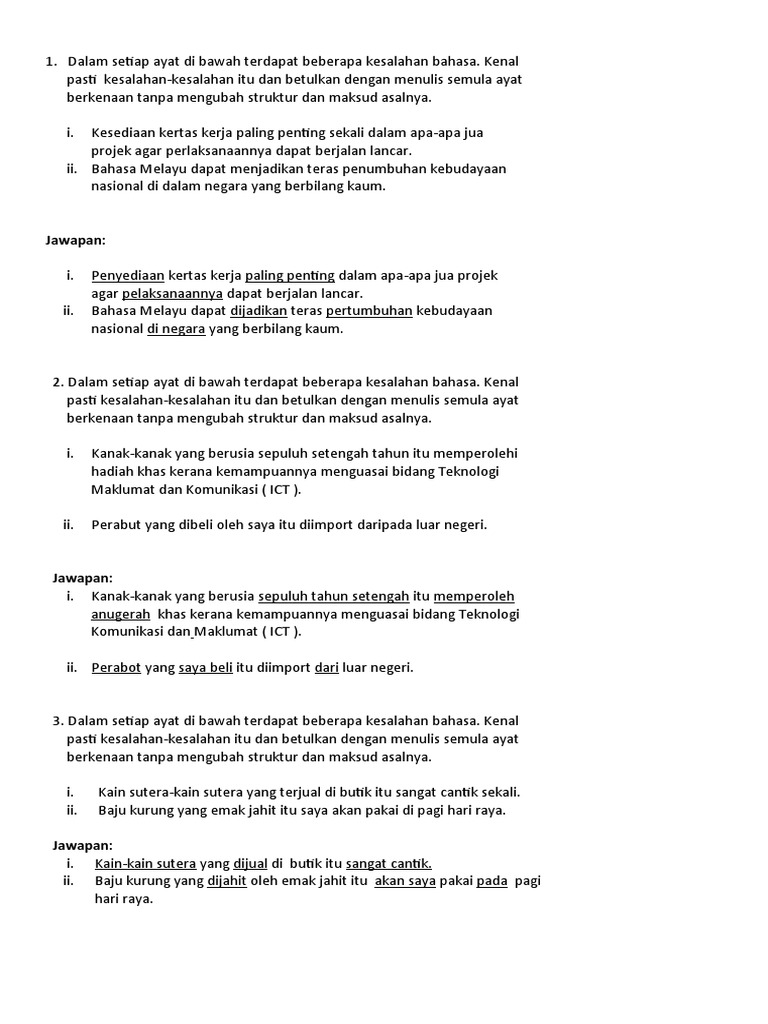 1. Dalam setiap ayat di bawah terdapat beberapa kesalahan bahasa. Kenal pasti kesalahan-kesalahan itu dan betulkan dengan menulis semula ayat berkenaan tanpa mengubah struktur dan maksud asalnya.

i. Kesediaan kertas kerja paling penting sekali dalam apa-apa jua projek agar perlaksanaannya dapat berjalan lancar.
ii. Bahasa Melayu dapat menjadikan teras penumbuhan kebudayaan nasional di dalam negara yang berbilang kaum.

Jawapan:

i. Penyediaan kertas kerja paling penting dalam apa-apa jua projek agar pelaksanaannya dapat berjalan lancar.
ii. Bahasa Melayu dapat dijadikan teras pertumbuhan kebudayaan nasional di negara yang berbilang kaum.

2. Dalam setiap ayat di bawah terdapat beberapa kesalahan bahasa. Kenal pasti kesalahan-kesalahan itu dan betulkan dengan menulis semula ayat berkenaan tanpa mengubah struktur dan maksud asalnya.

i. Kanak-kanak yang berusia sepuluh setengah tahun itu memperolehi hadiah khas kerana kemampuannya menguasai bidang Teknologi Maklumat dan Komunikasi ( ICT ).

ii. Perabut yang dibeli oleh saya itu diimport daripada luar negeri.

Jawapan:
i. Kanak-kanak yang berusia sepuluh tahun setengah itu memperoleh anugerah khas kerana kemampuannya menguasai bidang Teknologi Komunikasi dan Maklumat ( ICT ).

ii. Perabot yang saya beli itu diimport dari luar negeri.

3. Dalam setiap ayat di bawah terdapat beberapa kesalahan bahasa. Kenal pasti kesalahan-kesalahan itu dan betulkan dengan menulis semula ayat berkenaan tanpa mengubah struktur dan maksud asalnya.

i. Kain sutera-kain sutera yang terjual di butik itu sangat cantik sekali.
ii. Baju kurung yang emak jahit itu saya akan pakai di pagi hari raya.

Jawapan:
i. Kain-kain sutera yang dijual di butik itu sangat cantik.
ii. Baju kurung yang dijahit oleh emak jahit itu akan saya pakai pada pagi hari raya.